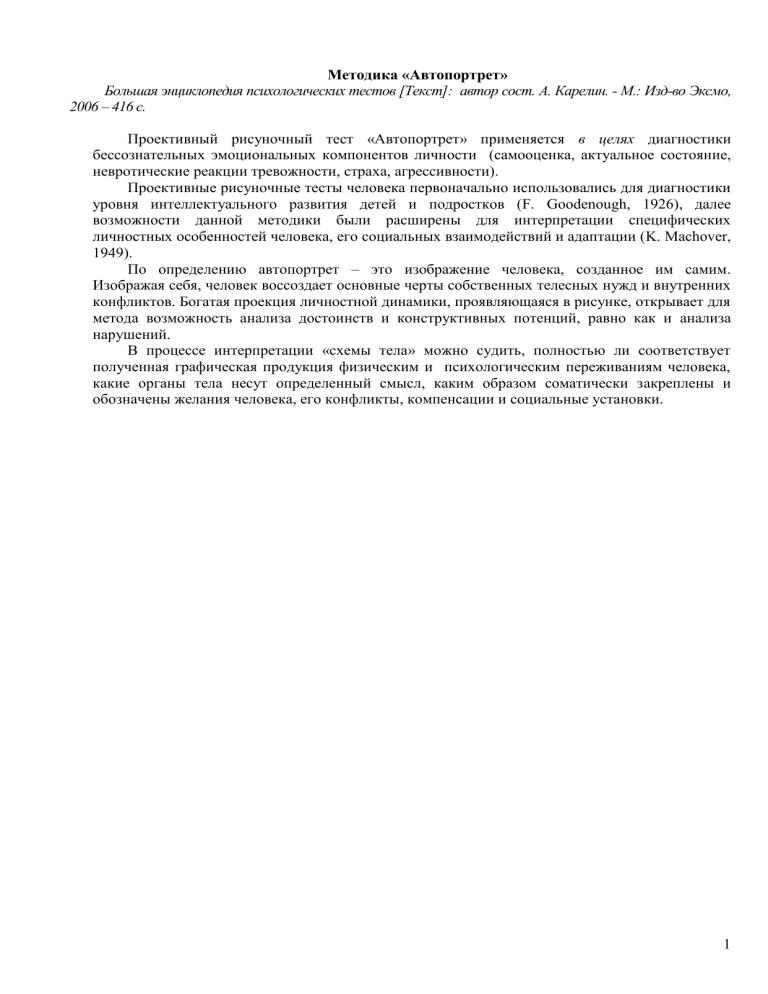 Методика «Автопортрет»

Большая энциклопедия психологических тестов [Текст]: автор сост. А. Карелин. - М.: Изд-во Эксмо, 2006 – 416 с.

Проективный рисуночный тест «Автопортрет» применяется в целях диагностики бессознательных эмоциональных компонентов личности (самооценка, актуальное состояние, невротические реакции тревожности, страха, агрессивности).

Проективные рисуночные тесты человека первоначально использовались для диагностики уровня интеллектуального развития детей и подростков (F. Goodenough, 1926), далее возможности данной методики были расширены для интерпретации специфических личностных особенностей человека, его социальных взаимодействий и адаптации (K. Machover, 1949).

По определению автопортрет – это изображение человека, созданное им самим. Изображая себя, человек воссоздает основные черты собственных телесных нужд и внутренних конфликтов. Богатая проекция личностной динамики, проявляющаяся в рисунке, открывает для метода возможность анализа достоинств и конструктивных потенций, равно как и анализа нарушений.

В процессе интерпретации «схемы тела» можно судить, полностью ли соответствует полученная графическая продукция физическим и психологическим переживаниям человека, какие органы тела несут определенный смысл, каким образом соматически закреплены и обозначены желания человека, его конфликты, компенсации и социальные установки.

1